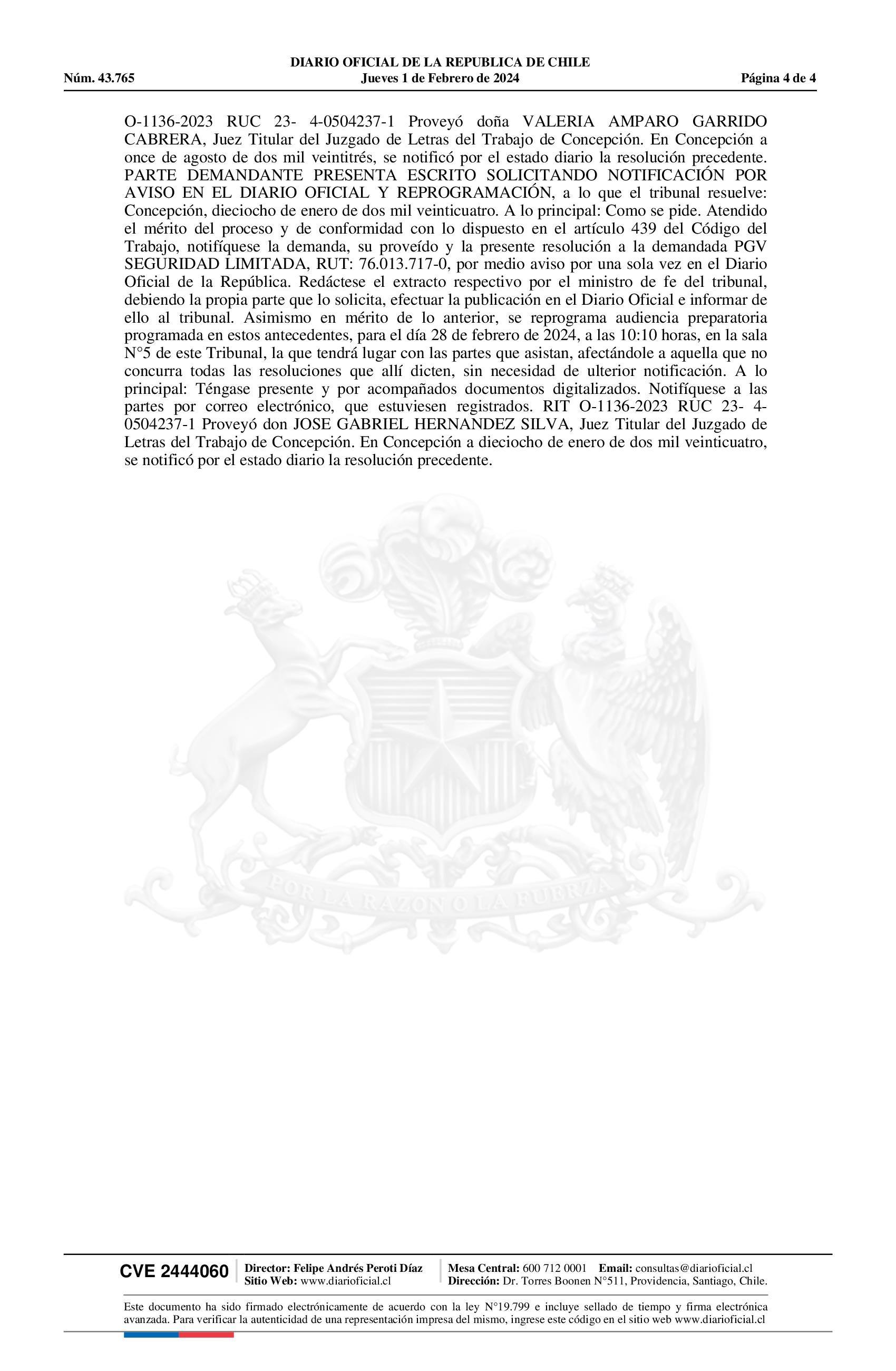 DIARIO OFICIAL DE LA REPUBLICA DE CHILE
Núm. 43.765 Jueves 1 de Febrero de 2024 Página 4 de 4

O-1136-2023 RUC 23- 4-0504237-1 Proveyó doña VALERIA AMPARO GARRIDO CABRERA, Juez Titular del Juzgado de Letras del Trabajo de Concepción. En Concepción a once de agosto de dos mil veintitrés, se notificó por el estado diario la resolución precedente. PARTE DEMANDANTE PRESENTA ESCRITO SOLICITANDO NOTIFICACIÓN POR AVISO EN EL DIARIO OFICIAL Y REPROGRAMACIÓN, a lo que el tribunal resuelve: Concepción, dieciocho de enero de dos mil veinticuatro. A lo principal: Como se pide. Atendido el mérito del proceso y de conformidad con lo dispuesto en el artículo 439 del Código del Trabajo, notifíquese la demanda, su proveído y la presente resolución a la demandada PGV SEGURIDAD LIMITADA, RUT: 76.013.717-0, por medio aviso por una sola vez en el Diario Oficial de la República. Redáctese el extracto respectivo por el ministro de fe del tribunal, debiendo la propia parte que lo solicita, efectuar la publicación en el Diario Oficial e informar de ello al tribunal. Asimismo en mérito de lo anterior, se reprograma audiencia preparatoria programada en estos antecedentes, para el día 28 de febrero de 2024, a las 10:10 horas, en la sala N°5 de este Tribunal, la que tendrá lugar con las partes que asistan, afectándole a aquella que no concurra todas las resoluciones que allí dicten, sin necesidad de ulterior notificación. A lo principal: Téngase presente y por acompañados documentos digitalizados. Notifíquese a las partes por correo electrónico, que estuviesen registrados. RIT O-1136-2023 RUC 23- 4-0504237-1 Proveyó don JOSE GABRIEL HERNANDEZ SILVA, Juez Titular del Juzgado de Letras del Trabajo de Concepción. En Concepción a dieciocho de enero de dos mil veinticuatro, se notificó por el estado diario la resolución precedente.

POR LA RAZON O LA FUERZA

CVE 2444060 Director: Felipe Andrés Peroti Díaz Sitio Web: www.diarioficial.cl Mesa Central: 600 712 0001 Email: consultas@diarioficial.cl Dirección: Dr. Torres Boonen N°511, Providencia, Santiago, Chile.

Este documento ha sido firmado electrónicamente de acuerdo con la ley N°19.799 e incluye sellado de tiempo y firma electrónica avanzada. Para verificar la autenticidad de una representación impresa del mismo, ingrese este código en el sitio web www.diarioficial.cl